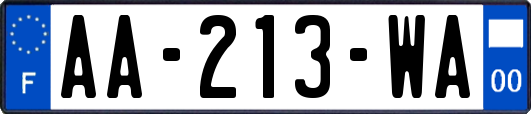 F
AA-213-WA
00